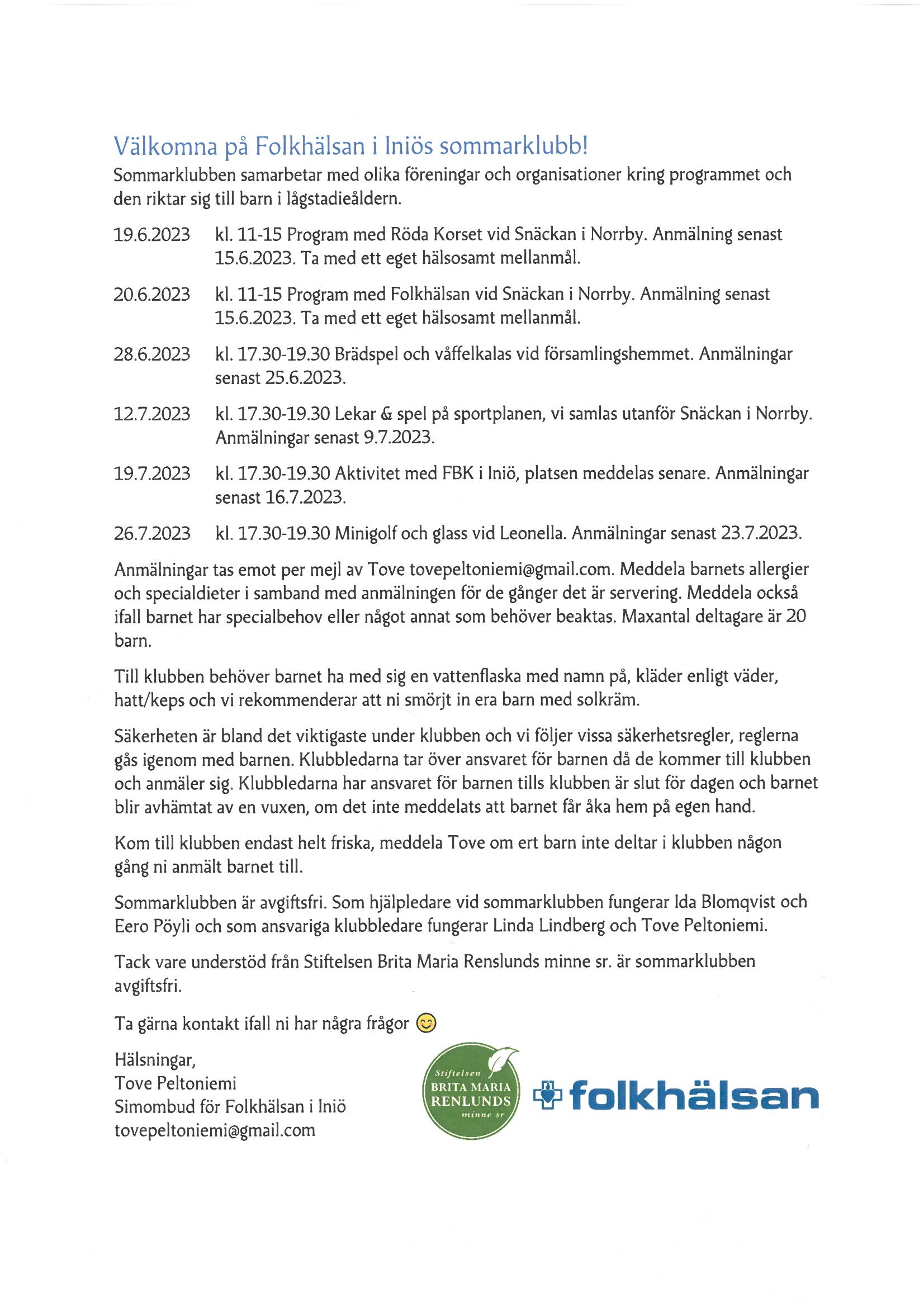 Välkomna på Folkhälsan i Iniös sommarklubb!

Sommarklubben samarbetar med olika föreningar och organisationer kring programmet och den riktar sig till barn i lågstadieåldern.

19.6.2023 kl. 11-15 Program med Röda Korset vid Snäckan i Norrby. Anmälning senast 15.6.2023. Ta med ett eget hälsosamt mellanmål.

20.6.2023 kl. 11-15 Program med Folkhälsan vid Snäckan i Norrby. Anmälning senast 15.6.2023. Ta med ett eget hälsosamt mellanmål.

28.6.2023 kl. 17.30-19.30 Brädspel och våffelkalas vid församlingshemmet. Anmälningar senast 25.6.2023.

12.7.2023 kl. 17.30-19.30 Lekar & spel på sportplanen, vi samlas utanför Snäckan i Norrby. Anmälningar senast 9.7.2023.

19.7.2023 kl. 17.30-19.30 Aktivitet med FBK i Iniö, platsen meddelas senare. Anmälningar senast 16.7.2023.

26.7.2023 kl. 17.30-19.30 Minigolf och glass vid Leonella. Anmälningar senast 23.7.2023.

Anmälningar tas emot per mejl av Tove tovepeltoniemi@gmail.com. Meddela barnets allergier och specialdieter i samband med anmälningen för de gånger det är servering. Meddela också ifall barnet har specialbehov eller något annat som behöver beaktas. Maxantal deltagare är 20 barn.

Till klubben behöver barnet ha med sig en vattenflaska med namn på, kläder enligt väder, hatt/keps och vi rekommenderar att ni smörjt in era barn med solkräm.

Säkerheten är bland det viktigaste under klubben och vi följer vissa säkerhetsregler, reglerna gås igenom med barnen. Klubbledarna tar över ansvaret för barnen då de kommer till klubben och anmäler sig. Klubbledarna har ansvaret för barnen tills klubben är slut för dagen och barnet blir avhämtat av en vuxen, om det inte meddelats att barnet får åka hem på egen hand.

Kom till klubben endast helt friska, meddela Tove om ert barn inte deltar i klubben någon gång ni anmält barnet till.

Sommarklubben är avgiftsfri. Som hjälpledare vid sommarklubben fungerar Ida Blomqvist och Eero Pöyli och som ansvariga klubbledare fungerar Linda Lindberg och Tove Peltoniemi.

Tack vare understöd från Stiftelsen Brita Maria Renslunds minne sr. är sommarklubben avgiftsfri.

Ta gärna kontakt ifall ni har några frågor 😊

Hälsningar,
Tove Peltoniemi
Simombud för Folkhälsan i Iniö
tovepeltoniemi@gmail.com

Stiftelsen BRITA MARIA RENLUNDS minne sr

folkhälsan